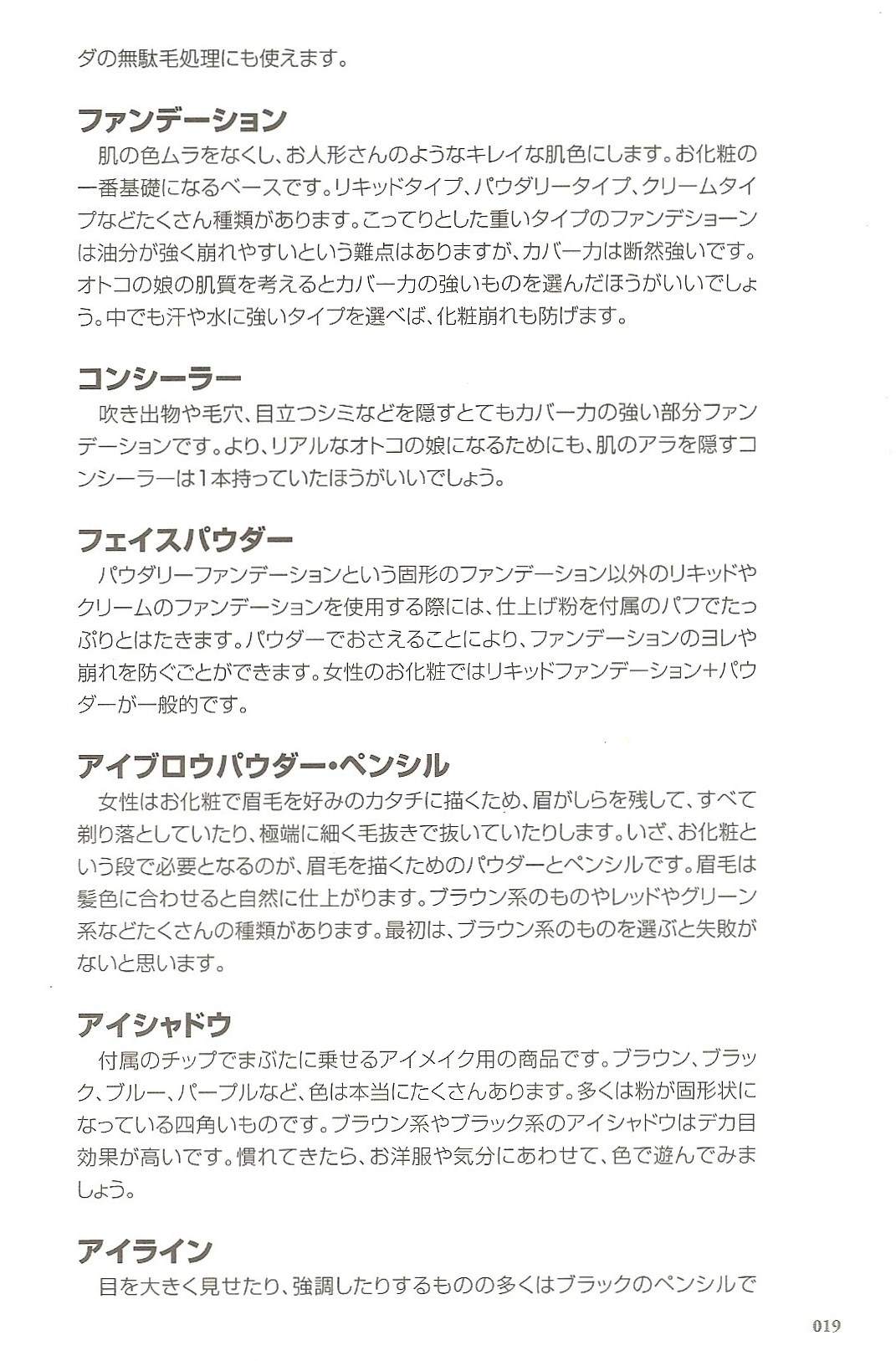 ダの無駄毛処理にも使えます。

ファンデーション
肌の色ムラをなくし、お人形さんのようなキレイな肌色にします。お化粧の一番基礎になるベースです。リキッドタイプ、パウダリータイプ、クリームタイプなどたくさん種類があります。こってりとした重いタイプのファンデショーンは油分が強く崩れやすいという難点はありますが、カバー力は断然強いです。オトコの娘の肌質を考えるとカバー力の強いものを選んだほうがいいでしょう。中でも汗や水に強いタイプを選べば、化粧崩れも防げます。

コンシーラー
吹き出物や毛穴、目立つシミなどを隠すとてもカバー力の強い部分ファンデーションです。より、リアルなオトコの娘になるためにも、肌のアラを隠すコンシーラーは1本持っていたほうがいいでしょう。

フェイスパウダー
パウダリーファンデーションという固形のファンデーション以外のリキッドやクリームのファンデーションを使用する際には、仕上げ粉を付属のパフでたっぷりとはたきます。パウダーでおさえることにより、ファンデーションのヨレや崩れを防ぐごとができます。女性のお化粧ではリキッドファンデーション+パウダーが一般的です。

アイブロウパウダー・ペンシル
女性はお化粧で眉毛を好みのカタチに描くため、眉がしらを残して、すべて剃り落としていたり、極端に細く毛抜きで抜いていたりします。いざ、お化粧という段で必要となるのが、眉毛を描くためのパウダーとペンシルです。眉毛は髪色に合わせると自然に仕上がります。ブラウン系のものやレッドやグリーン系などたくさんの種類があります。最初は、ブラウン系のものを選ぶと失敗がないと思います。

アイシャドウ
付属のチップでまぶたに乗せるアイメイク用の商品です。ブラウン、ブラック、ブルー、パープルなど、色は本当にたくさんあります。多くは粉が固形状になっている四角いものです。ブラウン系やブラック系のアイシャドウはデカ目効果が高いです。慣れてきたら、お洋服や気分にあわせて、色で遊んでみましょう。

アイライン
目を大きく見せたり、強調したりするものの多くはブラックのペンシルで

019